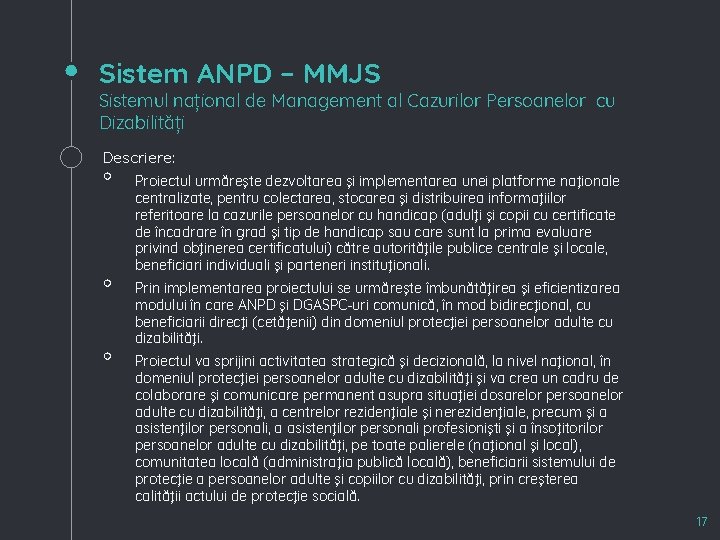 Sistem ANPD – MMJS
Sistemul național de Management al Cazurilor Persoanelor cu Dizabilități

Descriere:

Proiectul urmărește dezvoltarea și implementarea unei platforme naționale centralizate, pentru colectarea, stocarea și distribuirea informațiilor referitoare la cazurile persoanelor cu handicap (adulți și copii cu certificate de încadrare în grad și tip de handicap sau care sunt la prima evaluare privind obținerea certificatului) către autoritățile publice centrale și locale, beneficiari individuali și parteneri instituționali.

Prin implementarea proiectului se urmărește îmbunătățirea și eficientizarea modului în care ANPD și DGASPC-uri comunică, în mod bidirecțional, cu beneficiarii direcți (cetățenii) din domeniul protecției persoanelor adulte cu dizabilități.

Proiectul va sprijini activitatea strategică și decizională, la nivel național, în domeniul protecției persoanelor adulte cu dizabilități și va crea un cadru de colaborare și comunicare permanent asupra situației dosarelor persoanelor adulte cu dizabilități, a centrelor rezidențiale și nerezidențiale, precum și a asistenților personali, a asistenților personali profesioniști și a însoțitorilor persoanelor adulte cu dizabilități, pe toate palierele (național și local), comunitatea locală (administrația publică locală), beneficiarii sistemului de protecție a persoanelor adulte și copiilor cu dizabilități, prin creșterea calității actului de protecție socială.

17